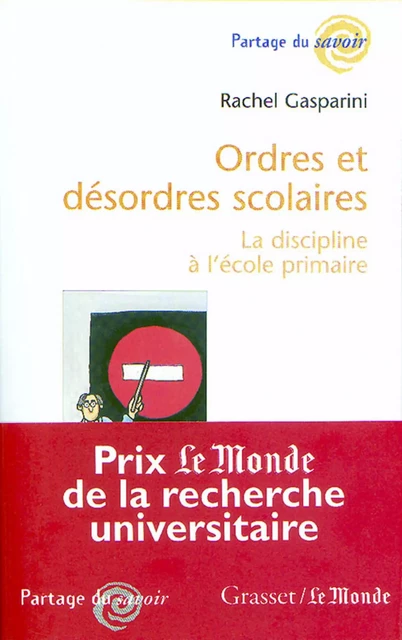 Partage du savoir

Rachel Gasparini

Ordres et désordres scolaires

La discipline à l'école primaire

Prix Le Monde de la recherche universitaire

Partage du savoir

Grasset/Le Monde